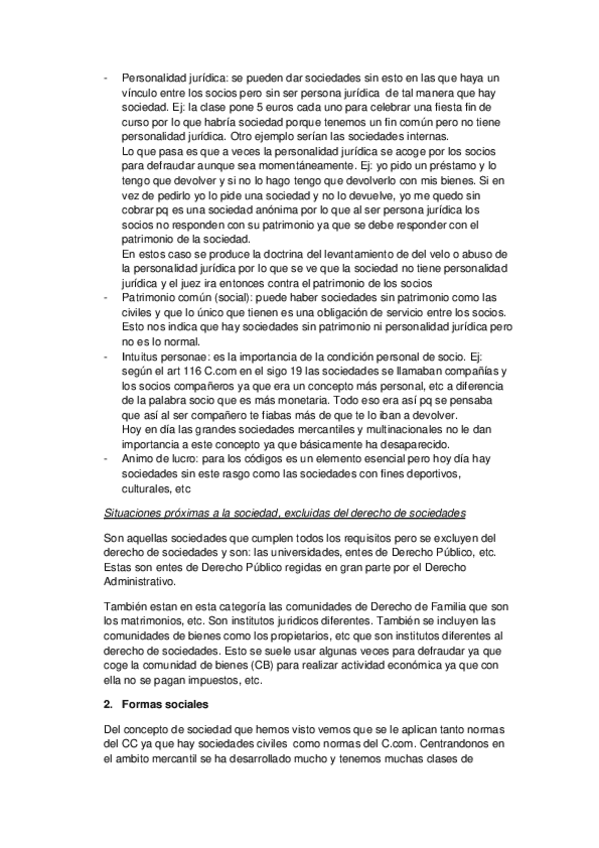 - Personalidad jurídica: se pueden dar sociedades sin esto en las que haya un vínculo entre los socios pero sin ser persona jurídica de tal manera que hay sociedad. Ej: la clase pone 5 euros cada uno para celebrar una fiesta fin de curso por lo que habría sociedad porque tenemos un fin común pero no tiene personalidad jurídica. Otro ejemplo serían las sociedades internas.
Lo que pasa es que a veces la personalidad jurídica se acoge por los socios para defraudar aunque sea momentáneamente. Ej: yo pido un préstamo y lo tengo que devolver y si no lo hago tengo que devolverlo con mis bienes. Si en vez de pedirlo yo lo pide una sociedad y no lo devuelve, yo me quedo sin cobrar pq es una sociedad anónima por lo que al ser persona jurídica los socios no responden con su patrimonio ya que se debe responder con el patrimonio de la sociedad.
En estos caso se produce la doctrina del levantamiento de del velo o abuso de la personalidad jurídica por lo que se ve que la sociedad no tiene personalidad jurídica y el juez ira entonces contra el patrimonio de los socios
- Patrimonio común (social): puede haber sociedades sin patrimonio como las civiles y que lo único que tienen es una obligación de servicio entre los socios. Esto nos indica que hay sociedades sin patrimonio ni personalidad jurídica pero no es lo normal.
- Intuitus personae: es la importancia de la condición personal de socio. Ej: según el art 116 C.com en el sigo 19 las sociedades se llamaban compañías y los socios compañeros ya que era un concepto más personal, etc a diferencia de la palabra socio que es más monetaria. Todo eso era así pq se pensaba que así al ser compañero te fiabas más de que te lo iban a devolver.
Hoy en día las grandes sociedades mercantiles y multinacionales no le dan importancia a este concepto ya que básicamente ha desaparecido.
- Animo de lucro: para los códigos es un elemento esencial pero hoy día hay sociedades sin este rasgo como las sociedades con fines deportivos, culturales, etc

Situaciones próximas a la sociedad, excluidas del derecho de sociedades

Son aquellas sociedades que cumplen todos los requisitos pero se excluyen del derecho de sociedades y son: las universidades, entes de Derecho Público, etc. Estas son entes de Derecho Público regidas en gran parte por el Derecho Administrativo.

También estan en esta categoría las comunidades de Derecho de Familia que son los matrimonios, etc. Son institutos jurídicos diferentes. También se incluyen las comunidades de bienes como los propietarios, etc que son institutos diferentes al derecho de sociedades. Esto se suele usar algunas veces para defraudar ya que coge la comunidad de bienes (CB) para realizar actividad económica ya que con ella no se pagan impuestos, etc.

2. Formas sociales

Del concepto de sociedad que hemos visto vemos que se le aplican tanto normas del CC ya que hay sociedades civiles como normas del C.com. Centrandonos en el ambito mercantil se ha desarrollado mucho y tenemos muchas clases de